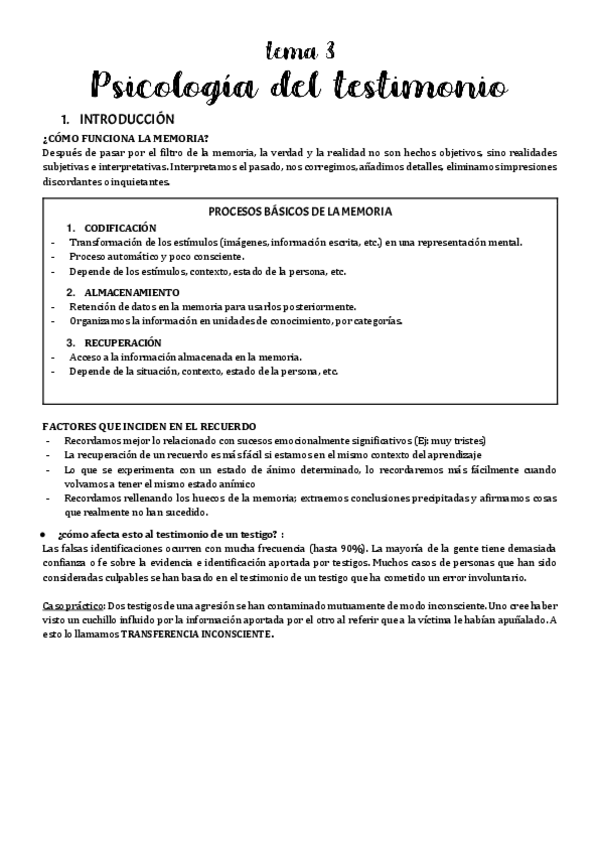 tema 3
Psicología del testimonio

1. INTRODUCCIÓN

¿CÓMO FUNCIONA LA MEMORIA?
Después de pasar por el filtro de la memoria, la verdad y la realidad no son hechos objetivos, sino realidades subjetivas e interpretativas. Interpretamos el pasado, nos corregimos, añadimos detalles, eliminamos impresiones discordantes o inquietantes.

PROCESOS BÁSICOS DE LA MEMORIA

1. CODIFICACIÓN
- Transformación de los estímulos (imágenes, información escrita, etc.) en una representación mental.
- Proceso automático y poco consciente.
- Depende de los estímulos, contexto, estado de la persona, etc.

2. ALMACENAMIENTO
- Retención de datos en la memoria para usarlos posteriormente.
- Organizamos la información en unidades de conocimiento, por categorías.

3. RECUPERACIÓN
- Acceso a la información almacenada en la memoria.
- Depende de la situación, contexto, estado de la persona, etc.

FACTORES QUE INCIDEN EN EL RECUERDO
- Recordamos mejor lo relacionado con sucesos emocionalmente significativos (Ej: muy tristes)
- La recuperación de un recuerdo es más fácil si estamos en el mismo contexto del aprendizaje
- Lo que se experimenta con un estado de ánimo determinado, lo recordaremos más fácilmente cuando volvamos a tener el mismo estado anímico
- Recordamos rellenando los huecos de la memoria; extraemos conclusiones precipitadas y afirmamos cosas que realmente no han sucedido.

● ¿cómo afecta esto al testimonio de un testigo? :
Las falsas identificaciones ocurren con mucha frecuencia (hasta 90%). La mayoría de la gente tiene demasiada confianza o fe sobre la evidencia e identificación aportada por testigos. Muchos casos de personas que han sido consideradas culpables se han basado en el testimonio de un testigo que ha cometido un error involuntario.

Caso práctico: Dos testigos de una agresión se han contaminado mutuamente de modo inconsciente. Uno cree haber visto un cuchillo influido por la información aportada por el otro al referir que a la víctima le habían apuñalado. A esto lo llamamos TRANSFERENCIA INCONSCIENTE.